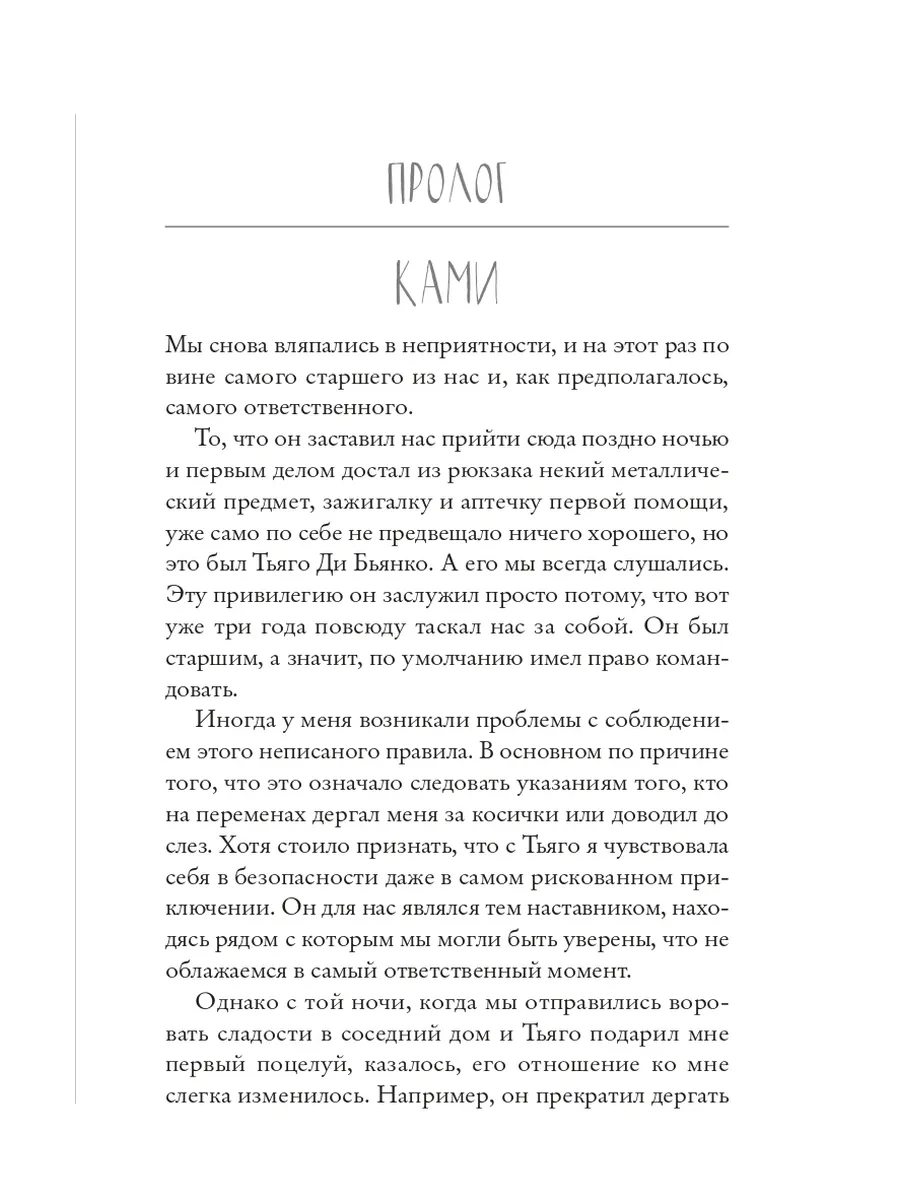 ПРОЛОГ

КАМИ

Мы снова вляпались в неприятности, и на этот раз по вине самого старшего из нас и, как предполагалось, самого ответственного.

То, что он заставил нас прийти сюда поздно ночью и первым делом достал из рюкзака некий металлический предмет, зажигалку и аптечку первой помощи, уже само по себе не предвещало ничего хорошего, но это был Тьяго Ди Бьянко. А его мы всегда слушались. Эту привилегию он заслужил просто потому, что вот уже три года повсюду таскал нас за собой. Он был старшим, а значит, по умолчанию имел право командовать.

Иногда у меня возникали проблемы с соблюдением этого неписаного правила. В основном по причине того, что это означало следовать указаниям того, кто на переменах дергал меня за косички или доводил до слез. Хотя стоило признать, что с Тьяго я чувствовала себя в безопасности даже в самом рискованном приключении. Он для нас являлся тем наставником, находясь рядом с которым мы могли быть уверены, что не облажаемся в самый ответственный момент.

Однако с той ночи, когда мы отправились воровать сладости в соседний дом и Тьяго подарил мне первый поцелуй, казалось, его отношение ко мне слегка изменилось. Например, он прекратил дергать